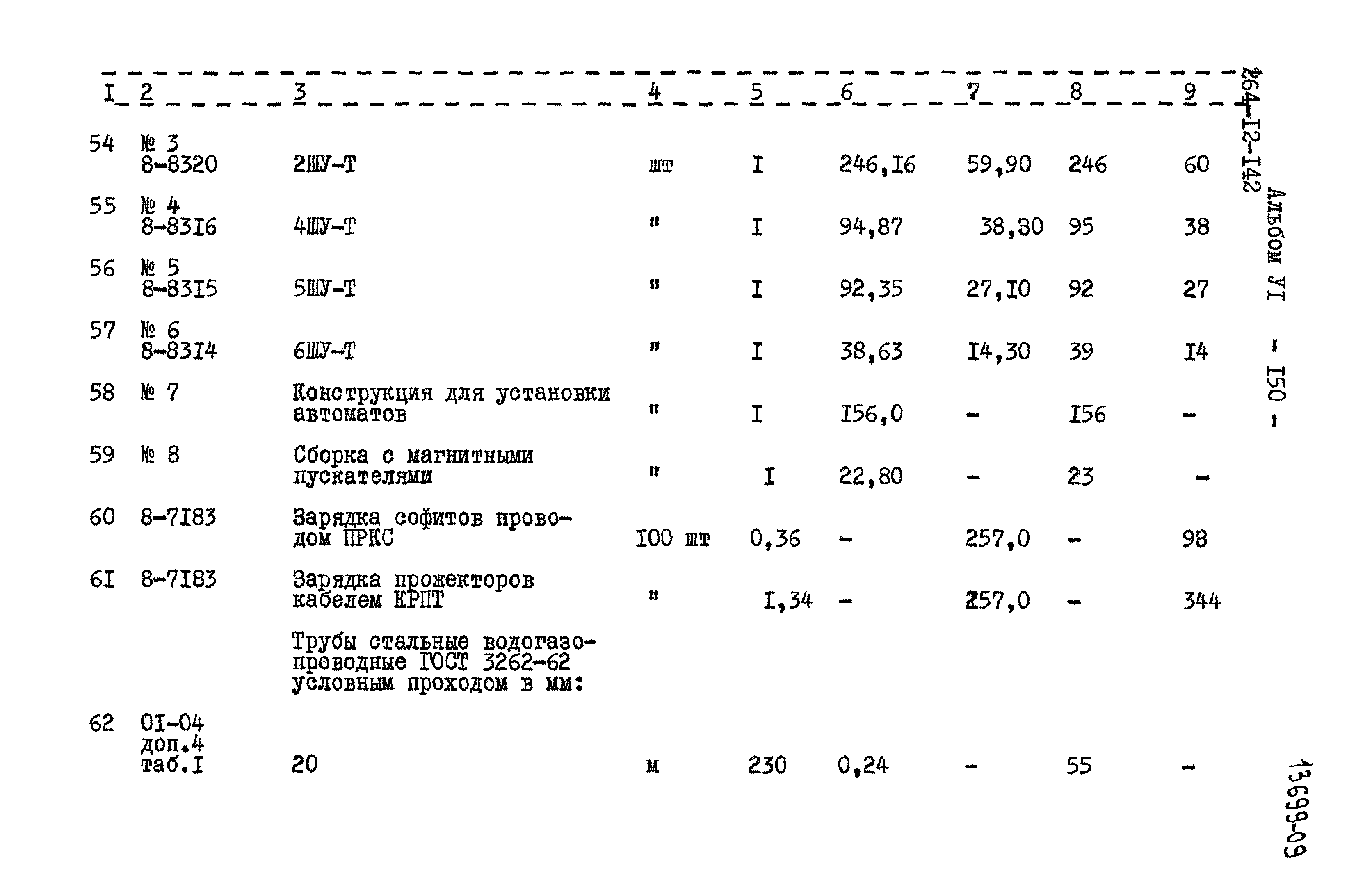 | I | 2 | 3 | 4 | 5 | 6 | 7 | 8 | 9 |
|---|---|---|---|---|---|---|---|---|
| 54 | № 3 8-8320 | 2ШУ-Т | шт | I | 246,I6 | 59,90 | 246 | 60 |
| 55 | № 4 8-83I6 | 4ШУ-Т | " | I | 94,87 | 38,30 | 95 | 38 |
| 56 | № 5 8-83I5 | 5ШУ-Т | " | I | 92,35 | 27,I0 | 92 | 27 |
| 57 | № 6 8-83I4 | 6ШУ-Т | " | I | 38,63 | I4,30 | 39 | I4 |
| 58 | № 7 | Конструкция для установки автоматов | " | I | I56,0 | - | I56 | - |
| 59 | № 8 | Сборка с магнитными пускателями | " | I | 22,80 | - | 23 | - |
| 60 | 8-7I83 | Зарядка софитов проводом ПРКС | I00 шт | 0,36 | - | 257,0 | - | 93 |
| 6I | 8-7I83 | Зарядка прожекторов кабелем КРПТ | " | I,34 | - | 257,0 | - | 344 |
|  |  | Трубы стальные водогазопроводные ГОСТ 3262-62 условным проходом в мм: |  |  |  |  |  |  |
| 62 | 0I-04 доп.4 таб.I | 20 | м | 230 | 0,24 | - | 55 | - |

264-I2-I42 Альбом УI - I50 -

13699-09